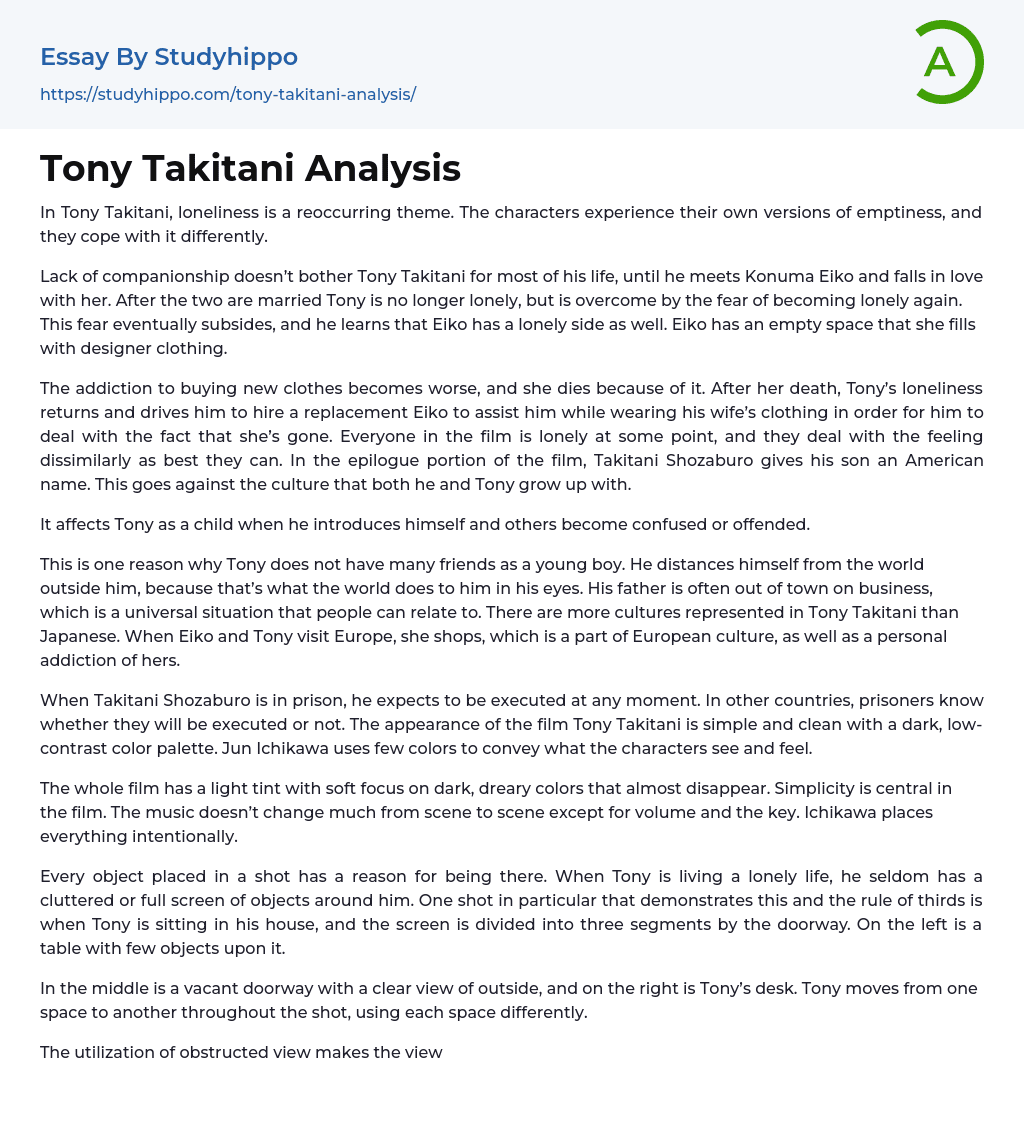 Essay By Studyhippo
https://studyhippo.com/tony-takitani-analysis/

A

Tony Takitani Analysis

In Tony Takitani, loneliness is a reoccurring theme. The characters experience their own versions of emptiness, and they cope with it differently.

Lack of companionship doesn't bother Tony Takitani for most of his life, until he meets Konuma Eiko and falls in love with her. After the two are married Tony is no longer lonely, but is overcome by the fear of becoming lonely again. This fear eventually subsides, and he learns that Eiko has a lonely side as well. Eiko has an empty space that she fills with designer clothing.

The addiction to buying new clothes becomes worse, and she dies because of it. After her death, Tony's loneliness returns and drives him to hire a replacement Eiko to assist him while wearing his wife's clothing in order for him to deal with the fact that she's gone. Everyone in the film is lonely at some point, and they deal with the feeling dissimilarly as best they can. In the epilogue portion of the film, Takitani Shozaburo gives his son an American name. This goes against the culture that both he and Tony grow up with.

It affects Tony as a child when he introduces himself and others become confused or offended.

This is one reason why Tony does not have many friends as a young boy. He distances himself from the world outside him, because that's what the world does to him in his eyes. His father is often out of town on business, which is a universal situation that people can relate to. There are more cultures represented in Tony Takitani than Japanese. When Eiko and Tony visit Europe, she shops, which is a part of European culture, as well as a personal addiction of hers.

When Takitani Shozaburo is in prison, he expects to be executed at any moment. In other countries, prisoners know whether they will be executed or not. The appearance of the film Tony Takitani is simple and clean with a dark, low-contrast color palette. Jun Ichikawa uses few colors to convey what the characters see and feel.

The whole film has a light tint with soft focus on dark, dreary colors that almost disappear. Simplicity is central in the film. The music doesn't change much from scene to scene except for volume and the key. Ichikawa places everything intentionally.

Every object placed in a shot has a reason for being there. When Tony is living a lonely life, he seldom has a cluttered or full screen of objects around him. One shot in particular that demonstrates this and the rule of thirds is when Tony is sitting in his house, and the screen is divided into three segments by the doorway. On the left is a table with few objects upon it.

In the middle is a vacant doorway with a clear view of outside, and on the right is Tony's desk. Tony moves from one space to another throughout the shot, using each space differently.

The utilization of obstructed view makes the view